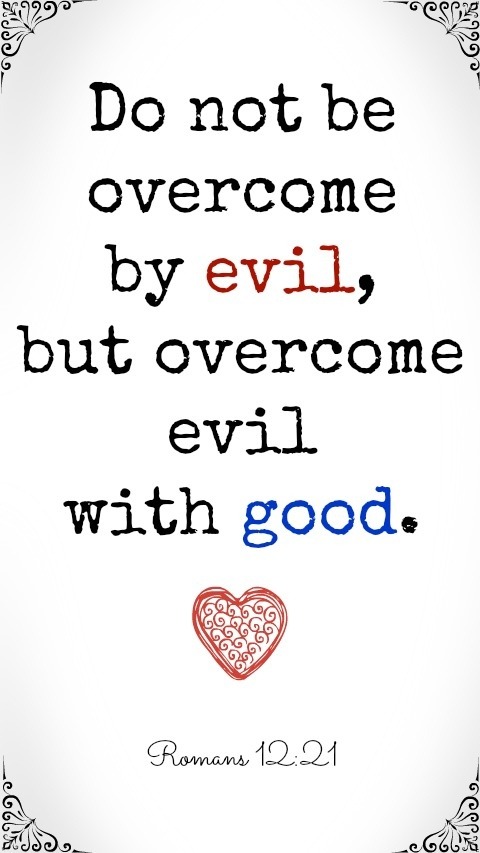 Do not be overcome by evil, but overcome evil with good.

Romans 12:21